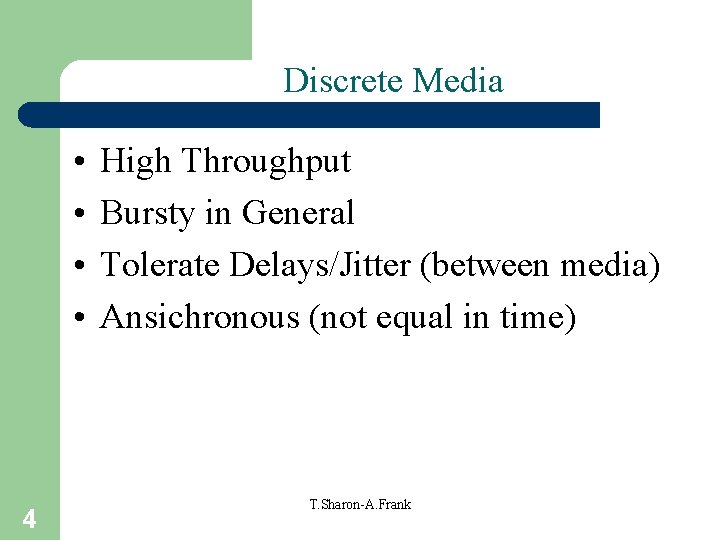 Discrete Media

• High Throughput
• Bursty in General
• Tolerate Delays/Jitter (between media)
• Ansichronous (not equal in time)

4

T.Sharon-A.Frank